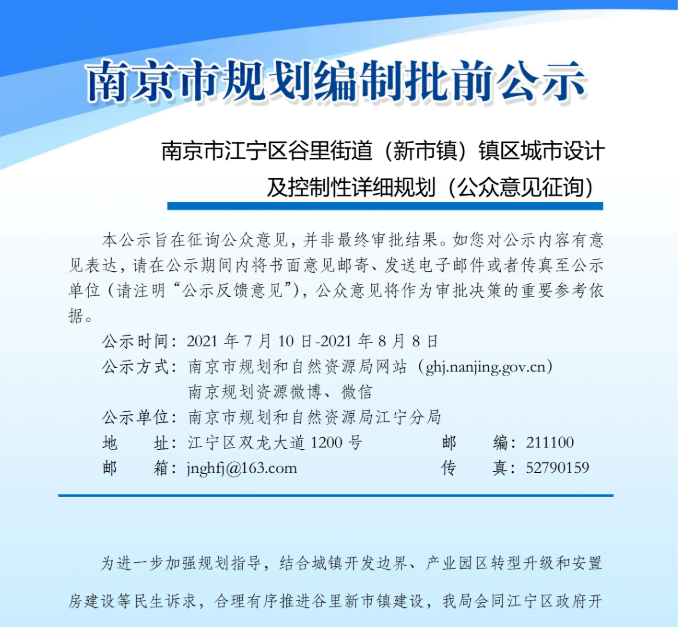 南京市规划编制批前公示

南京市江宁区谷里街道（新市镇）镇区城市设计及控制性详细规划（公众意见征询）

本公示旨在征询公众意见，并非最终审批结果。如您对公示内容有意见表达，请在公示期间内将书面意见邮寄、发送电子邮件或者传真至公示单位（请注明“公示反馈意见”），公众意见将作为审批决策的重要参考依据。

公示时间：2021 年 7 月 10 日-2021 年 8 月 8 日
公示方式：南京市规划和自然资源局网站（ghj.nanjing.gov.cn）
南京规划资源微博、微信
公示单位：南京市规划和自然资源局江宁分局
地　　址：江宁区双龙大道 1200 号　　邮　　编：211100
邮　　箱：jnghfj@163.com　　传　　真：52790159

为进一步加强规划指导，结合城镇开发边界、产业园区转型升级和安置房建设等民生诉求，合理有序推进谷里新市镇建设，我局会同江宁区政府开